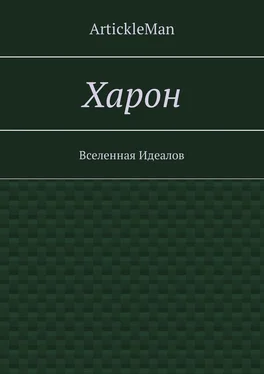 ArtickleMan

Харон

Вселенная Идеалов